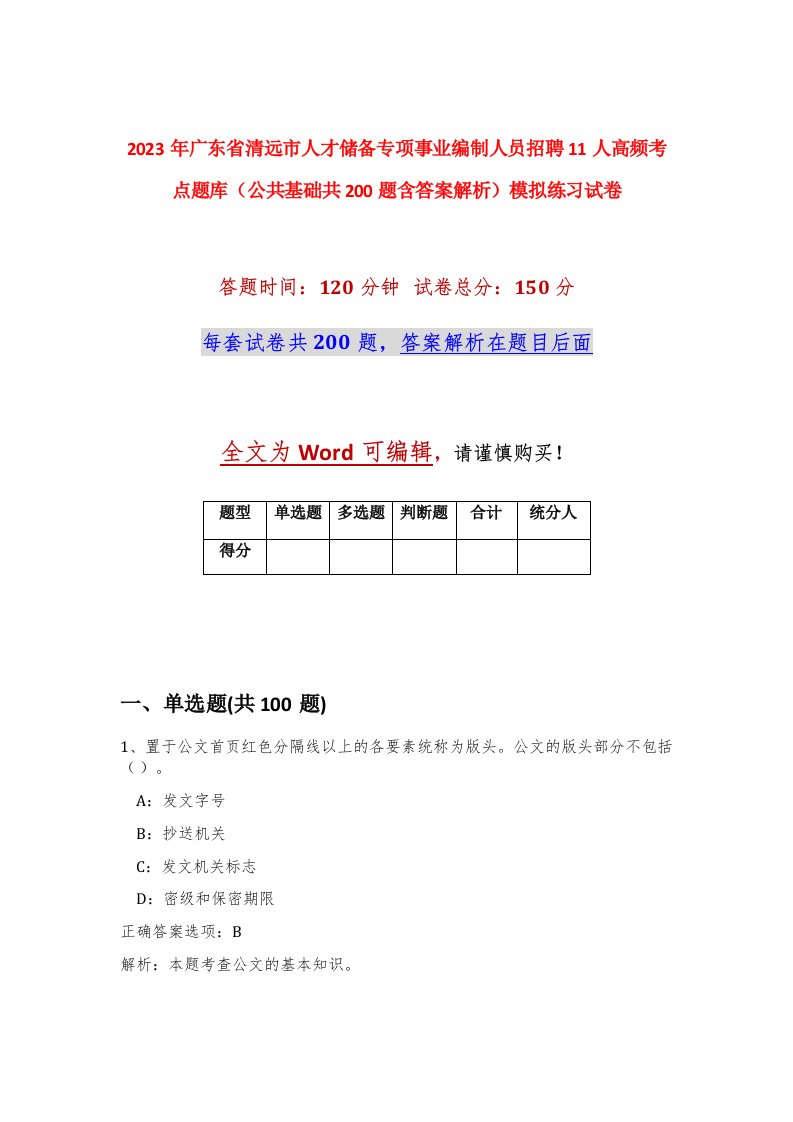 2023年广东省清远市人才储备专项事业编制人员招聘11人高频考点题库（公共基础共200题含答案解析）模拟练习试卷

答题时间：120分钟 试卷总分：150分

每套试卷共200题，答案解析在题目后面

全文为Word可编辑，请谨慎购买！

| 题型 | 单选题 | 多选题 | 判断题 | 合计 | 统分人 |
|---|---|---|---|---|---|
| 得分 | | | | | |

一、单选题(共100题)

1、置于公文首页红色分隔线以上的各要素统称为版头。公文的版头部分不包括（）。

A：发文字号

B：抄送机关

C：发文机关标志

D：密级和保密期限

正确答案选项：B

解析：本题考查公文的基本知识。